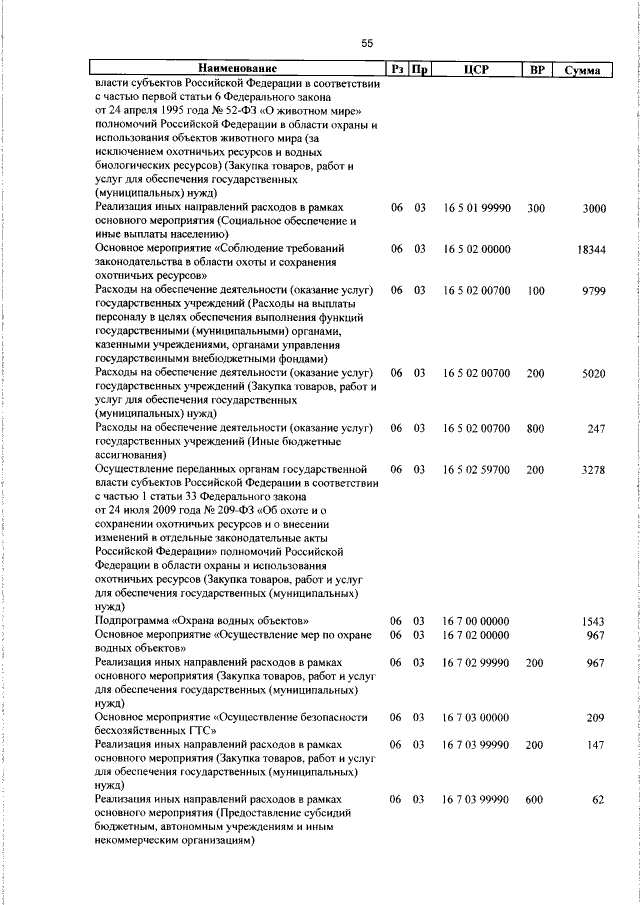 55

| Наименование | Рз | Пр | ЦСР | ВР | Сумма |
|---|---|---|---|---|---|
| власти субъектов Российской Федерации в соответствии с частью первой статьи 6 Федерального закона от 24 апреля 1995 года № 52-ФЗ «О животном мире» полномочий Российской Федерации в области охраны и использования объектов животного мира (за исключением охотничьих ресурсов и водных биологических ресурсов) (Закупка товаров, работ и услуг для обеспечения государственных (муниципальных) нужд) | | | | | |
| Реализация иных направлений расходов в рамках основного мероприятия (Социальное обеспечение и иные выплаты населению) | 06 | 03 | 16 5 01 99990 | 300 | 3000 |
| Основное мероприятие «Соблюдение требований законодательства в области охоты и сохранения охотничьих ресурсов» | 06 | 03 | 16 5 02 00000 | | 18344 |
| Расходы на обеспечение деятельности (оказание услуг) государственных учреждений (Расходы на выплаты персоналу в целях обеспечения выполнения функций государственными (муниципальными) органами, казенными учреждениями, органами управления государственными внебюджетными фондами) | 06 | 03 | 16 5 02 00700 | 100 | 9799 |
| Расходы на обеспечение деятельности (оказание услуг) государственных учреждений (Закупка товаров, работ и услуг для обеспечения государственных (муниципальных) нужд) | 06 | 03 | 16 5 02 00700 | 200 | 5020 |
| Расходы на обеспечение деятельности (оказание услуг) государственных учреждений (Иные бюджетные ассигнования) | 06 | 03 | 16 5 02 00700 | 800 | 247 |
| Осуществление переданных органам государственной власти субъектов Российской Федерации в соответствии с частью 1 статьи 33 Федерального закона от 24 июля 2009 года № 209-ФЗ «Об охоте и о сохранении охотничьих ресурсов и о внесении изменений в отдельные законодательные акты Российской Федерации» полномочий Российской Федерации в области охраны и использования охотничьих ресурсов (Закупка товаров, работ и услуг для обеспечения государственных (муниципальных) нужд) | 06 | 03 | 16 5 02 59700 | 200 | 3278 |
| Подпрограмма «Охрана водных объектов» | 06 | 03 | 16 7 00 00000 | | 1543 |
| Основное мероприятие «Осуществление мер по охране водных объектов» | 06 | 03 | 16 7 02 00000 | | 967 |
| Реализация иных направлений расходов в рамках основного мероприятия (Закупка товаров, работ и услуг для обеспечения государственных (муниципальных) нужд) | 06 | 03 | 16 7 02 99990 | 200 | 967 |
| Основное мероприятие «Осуществление безопасности бесхозяйственных ГТС» | 06 | 03 | 16 7 03 00000 | | 209 |
| Реализация иных направлений расходов в рамках основного мероприятия (Закупка товаров, работ и услуг для обеспечения государственных (муниципальных) нужд) | 06 | 03 | 16 7 03 99990 | 200 | 147 |
| Реализация иных направлений расходов в рамках основного мероприятия (Предоставление субсидий бюджетным, автономным учреждениям и иным некоммерческим организациям) | 06 | 03 | 16 7 03 99990 | 600 | 62 |